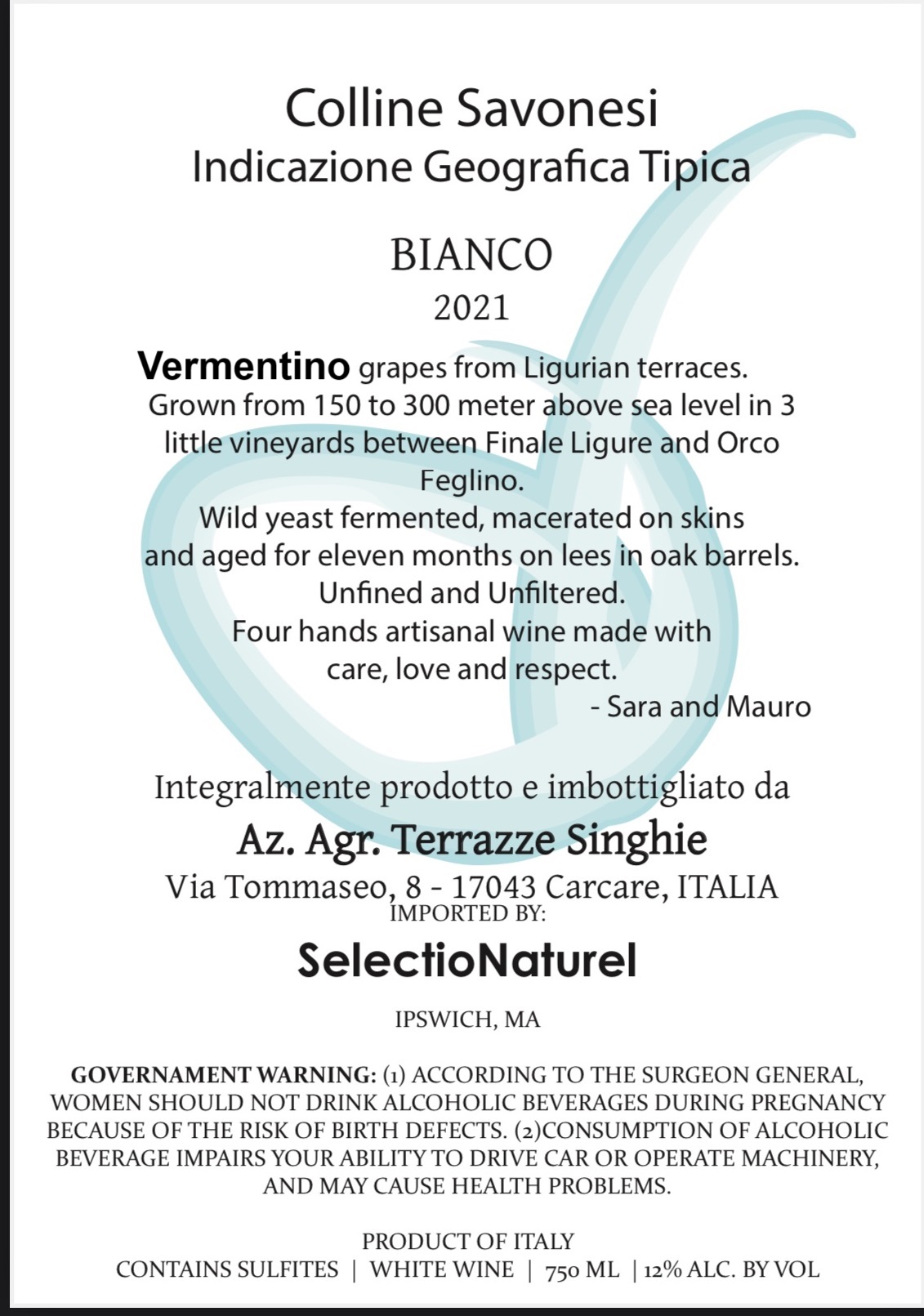 Colline Savonesi
Indicazione Geografica Tipica

BIANCO
2021

Vermentino grapes from Ligurian terraces.
Grown from 150 to 300 meter above sea level in 3 little vineyards between Finale Ligure and Orco Feglino.
Wild yeast fermented, macerated on skins and aged for eleven months on lees in oak barrels.
Unfined and Unfiltered.
Four hands artisanal wine made with care, love and respect.
- Sara and Mauro

Integralmente prodotto e imbottigliato da
Az. Agr. Terrazze Singhie
Via Tommaseo, 8 - 17043 Carcare, ITALIA
IMPORTED BY:
SelectioNaturel

IPSWICH, MA

GOVERNAMENT WARNING: (1) ACCORDING TO THE SURGEON GENERAL, WOMEN SHOULD NOT DRINK ALCOHOLIC BEVERAGES DURING PREGNANCY BECAUSE OF THE RISK OF BIRTH DEFECTS. (2)CONSUMPTION OF ALCOHOLIC BEVERAGE IMPAIRS YOUR ABILITY TO DRIVE CAR OR OPERATE MACHINERY, AND MAY CAUSE HEALTH PROBLEMS.

PRODUCT OF ITALY
CONTAINS SULFITES | WHITE WINE | 750 ML | 12% ALC. BY VOL